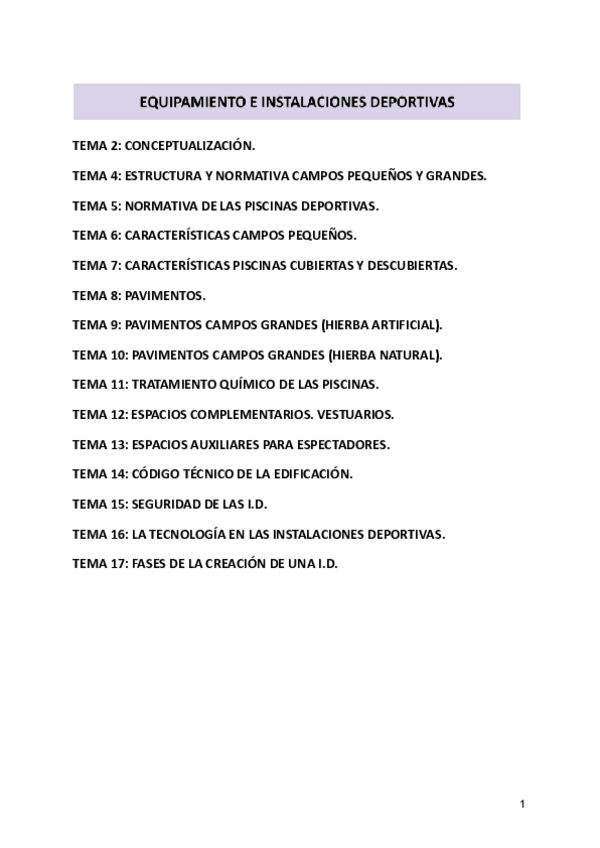 EQUIPAMIENTO E INSTALACIONES DEPORTIVAS

TEMA 2: CONCEPTUALIZACIÓN.

TEMA 4: ESTRUCTURA Y NORMATIVA CAMPOS PEQUEÑOS Y GRANDES.

TEMA 5: NORMATIVA DE LAS PISCINAS DEPORTIVAS.

TEMA 6: CARACTERÍSTICAS CAMPOS PEQUEÑOS.

TEMA 7: CARACTERÍSTICAS PISCINAS CUBIERTAS Y DESCUBIERTAS.

TEMA 8: PAVIMENTOS.

TEMA 9: PAVIMENTOS CAMPOS GRANDES (HIERBA ARTIFICIAL).

TEMA 10: PAVIMENTOS CAMPOS GRANDES (HIERBA NATURAL).

TEMA 11: TRATAMIENTO QUÍMICO DE LAS PISCINAS.

TEMA 12: ESPACIOS COMPLEMENTARIOS. VESTUARIOS.

TEMA 13: ESPACIOS AUXILIARES PARA ESPECTADORES.

TEMA 14: CÓDIGO TÉCNICO DE LA EDIFICACIÓN.

TEMA 15: SEGURIDAD DE LAS I.D.

TEMA 16: LA TECNOLOGÍA EN LAS INSTALACIONES DEPORTIVAS.

TEMA 17: FASES DE LA CREACIÓN DE UNA I.D.

1